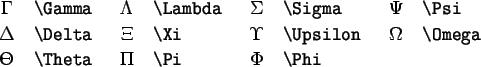 | $\Gamma$ | \Gamma | $\Lambda$ | \Lambda | $\Sigma$ | \Sigma | $\Psi$ | \Psi |
|---|---|---|---|---|---|---|---|
| $\Delta$ | \Delta | $\Xi$ | \Xi | $\Upsilon$ | \Upsilon | $\Omega$ | \Omega |
| $\Theta$ | \Theta | $\Pi$ | \Pi | $\Phi$ | \Phi | | |